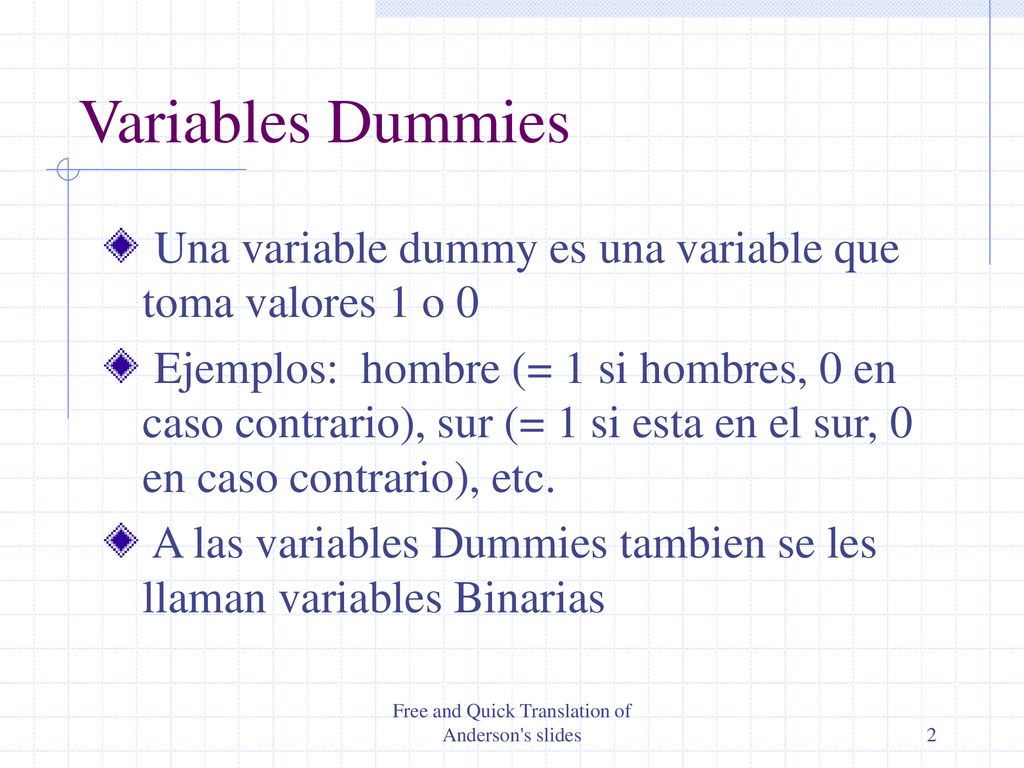 Variables Dummies

Una variable dummy es una variable que toma valores 1 o 0

Ejemplos: hombre (= 1 si hombres, 0 en caso contrario), sur (= 1 si esta en el sur, 0 en caso contrario), etc.

A las variables Dummies tambien se les llaman variables Binarias

Free and Quick Translation of Anderson's slides

2